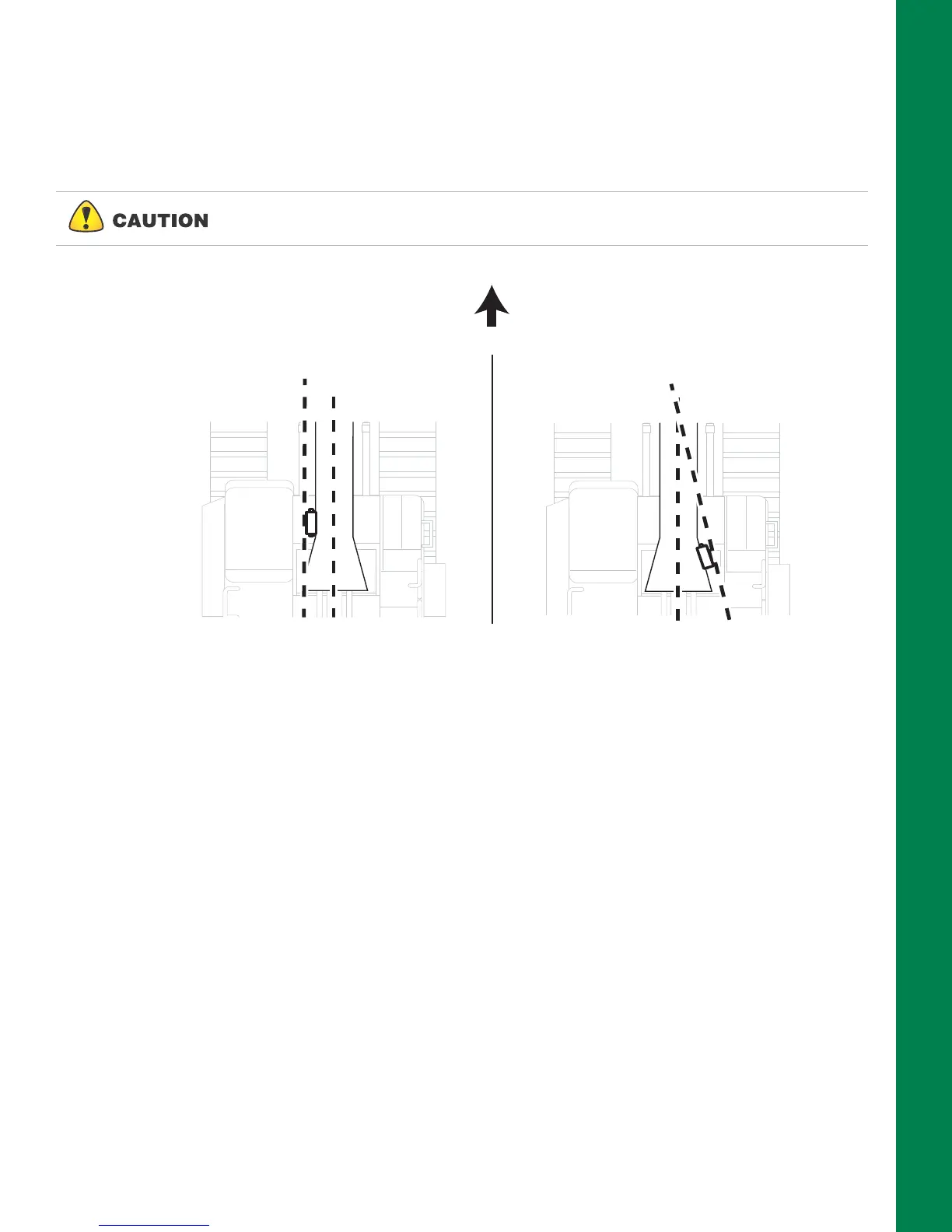 CAUTION